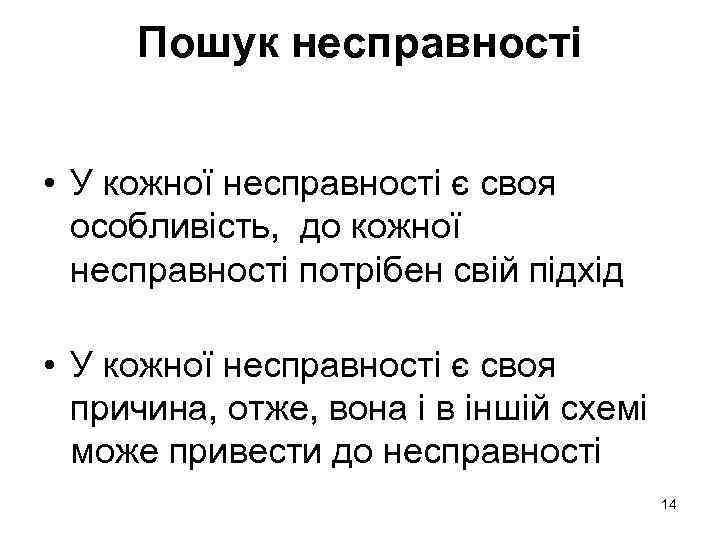 Пошук несправності

• У кожної несправності є своя особливість, до кожної несправності потрібен свій підхід

• У кожної несправності є своя причина, отже, вона і в іншій схемі може привести до несправності

14